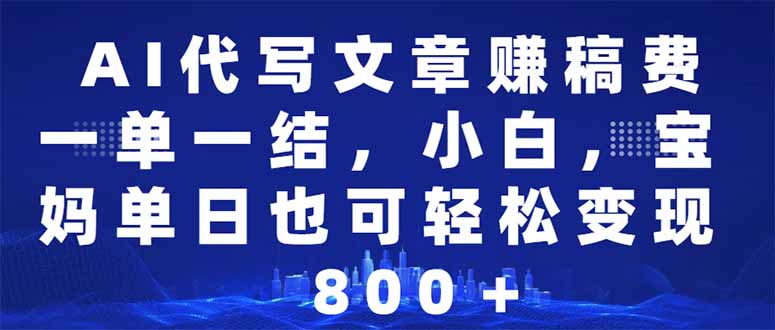 AI代写文章赚稿费一单一结，小白，宝妈单日也可轻松变现800+